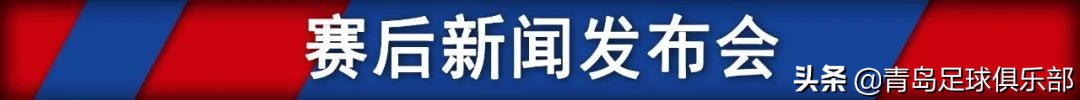 赛后新闻发布会

头条 @青岛足球俱乐部